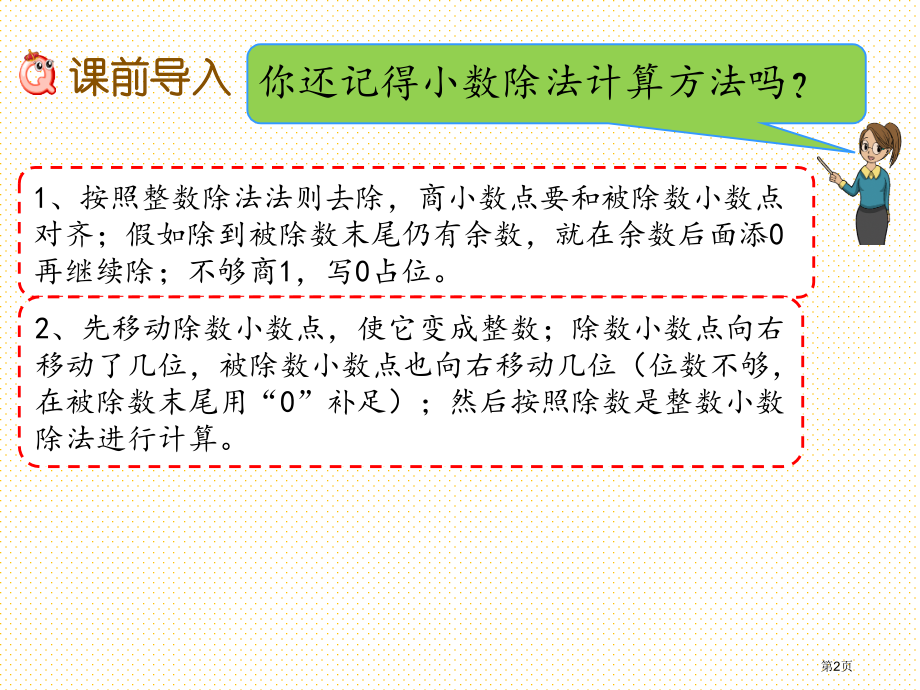 课前导入

你还记得小数除法计算方法吗？

1、按照整数除法法则去除，商小数点要和被除数小数点对齐；假如除到被除数末尾仍有余数，就在余数后面添0再继续除；不够商1，写0占位。

2、先移动除数小数点，使它变成整数；除数小数点向右移动了几位，被除数小数点也向右移动几位（位数不够，在被除数末尾用“0”补足）；然后按照除数是整数小数除法进行计算。

第2页